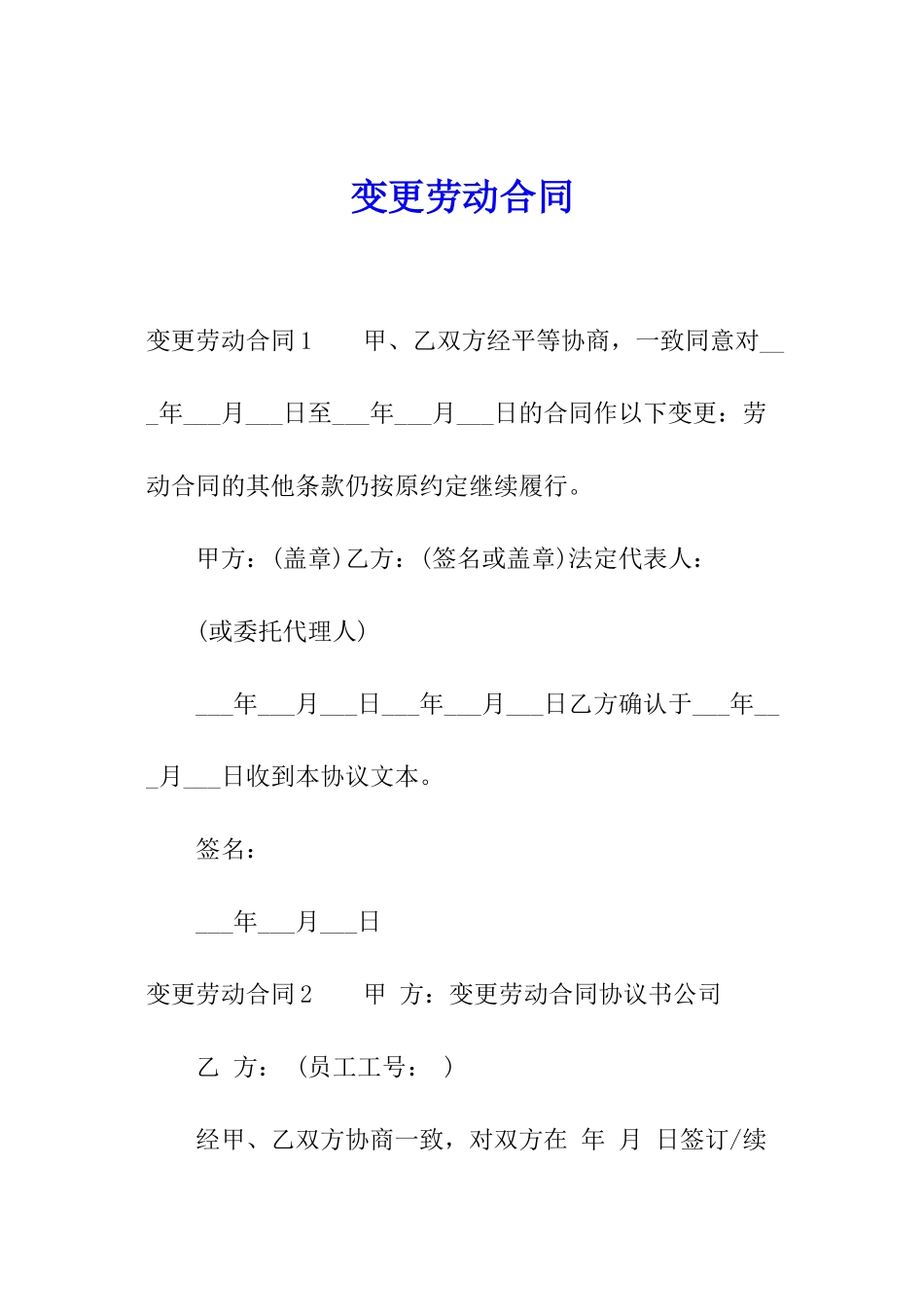 变更劳动合同

变更劳动合同1　　甲、乙双方经平等协商，一致同意对___年___月___日至___年___月___日的合同作以下变更：劳动合同的其他条款仍按原约定继续履行。

甲方：(盖章)乙方：(签名或盖章)法定代表人：

(或委托代理人)

___年___月___日___年___月___日乙方确认于___年___月___日收到本协议文本。

签名：

___年___月___日

变更劳动合同2　　甲　方：变更劳动合同协议书公司

乙　方：（员工工号：　）

经甲、乙双方协商一致，对双方在　年　月　日签订/续